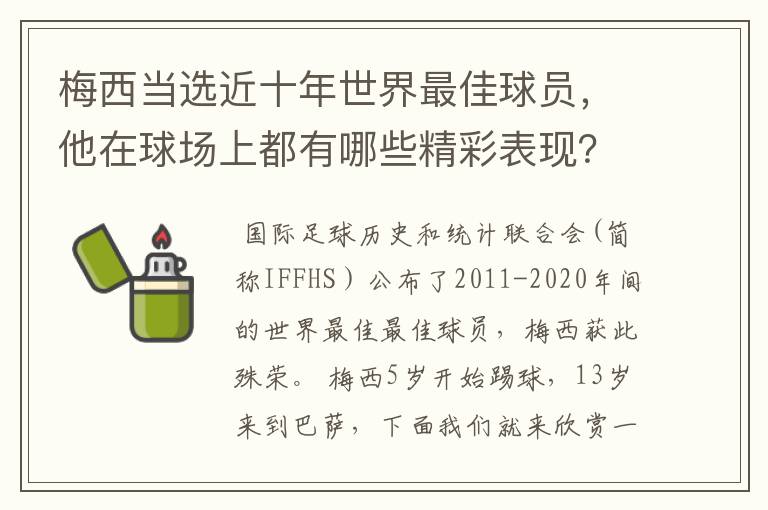 梅西当选近十年世界最佳球员，他在球场上都有哪些精彩表现？

国际足球历史和统计联合会（简称IFFHS）公布了2011-2020年间的世界最佳最佳球员，梅西获此殊荣。梅西5岁开始踢球，13岁来到巴萨，下面我们就来欣赏一